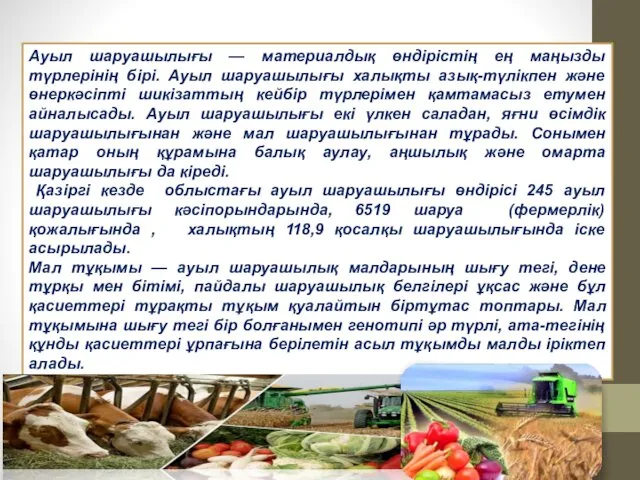 Ауыл шаруашылығы — материалдық өндірістің ең маңызды түрлерінің бірі. Ауыл шаруашылығы халықты азық-түлікпен және өнеркәсіпті шикізаттың кейбір түрлерімен қамтамасыз етумен айналысады. Ауыл шаруашылығы екі үлкен саладан, яғни өсімдік шаруашылығынан және мал шаруашылығынан тұрады. Сонымен қатар оның құрамына балық аулау, аңшылық және омарта шаруашылығы да кіреді.

Қазіргі кезде облыстағы ауыл шаруашылығы өндірісі 245 ауыл шаруашылығы кәсіпорындарында, 6519 шаруа (фермерлік) қожалығында , халықтың 118,9 қосалқы шаруашылығында іске асырылады.

Мал тұқымы — ауыл шаруашылық малдарының шығу тегі, дене тұрқы мен бітімі, пайдалы шаруашылық белгілері ұқсас және бұл қасиеттері тұрақты тұқым қуалайтын біртұтас топтары. Мал тұқымына шығу тегі бір болғанымен генотипі әр түрлі, ата-тегінің құнды қасиеттері ұрпағына берілетін асыл тұқымды малды іріктеп алады.